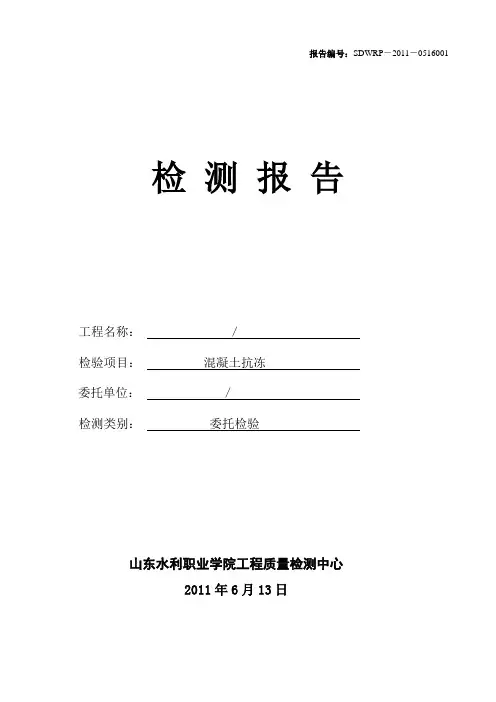 报告编号：SDWRP－2011－0516001

检 测 报 告

工程名称： /

检验项目： 混凝土抗冻

委托单位： /

检测类别： 委托检验

山东水利职业学院工程质量检测中心

2011 年 6 月 13 日